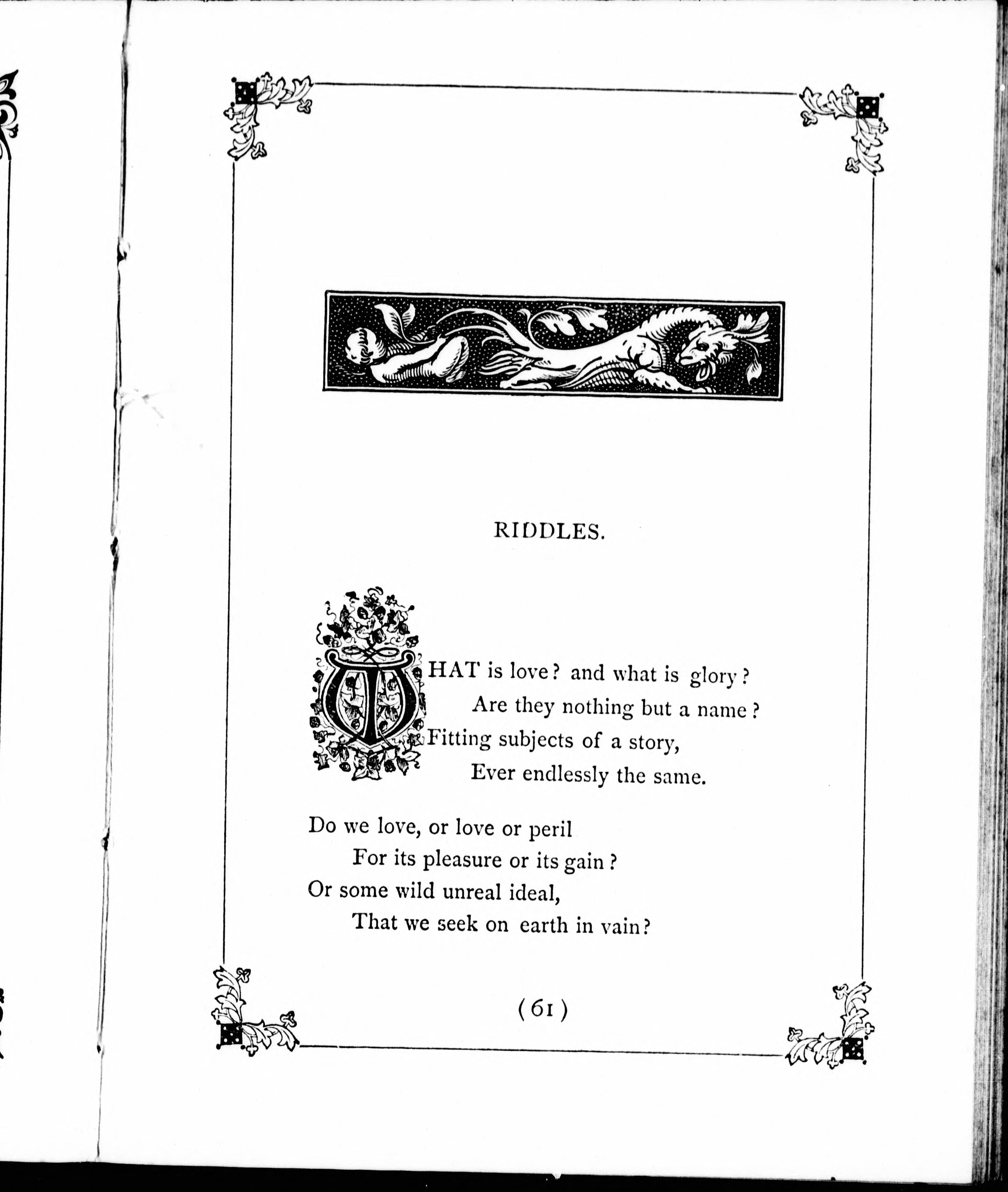 RIDDLES.

WHAT is love? and what is glory?
Are they nothing but a name?
Fitting subjects of a story,
Ever endlessly the same.

Do we love, or love or peril
For its pleasure or its gain?
Or some wild unreal ideal,
That we seek on earth in vain?

(61)